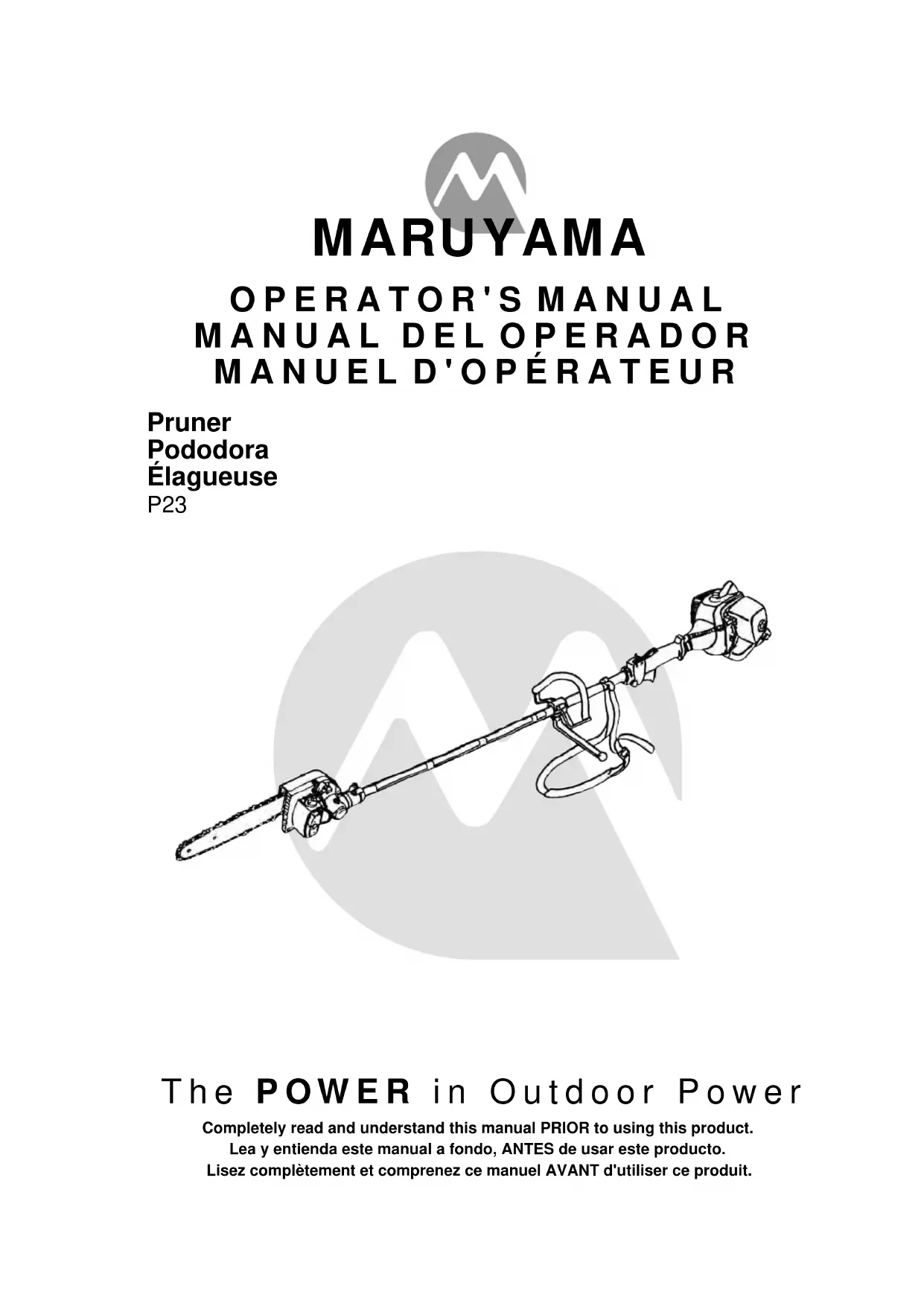 MARUYAMA

OPERATOR'S MANUAL
MANUAL DEL OPERADOR
MANUEL D'OPÉRATEUR

Pruner
Pododora
Élagueuse
P23

The POWER in Outdoor Power

Completely read and understand this manual PRIOR to using this product.
Lea y entienda este manual a fondo, ANTES de usar este producto.
Lisez complètement et comprenez ce manuel AVANT d'utiliser ce produit.